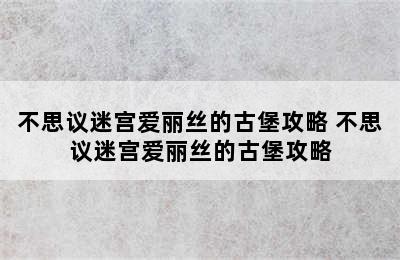 不思议迷宫爱丽丝的古堡攻略 不思议迷宫爱丽丝的古堡攻略